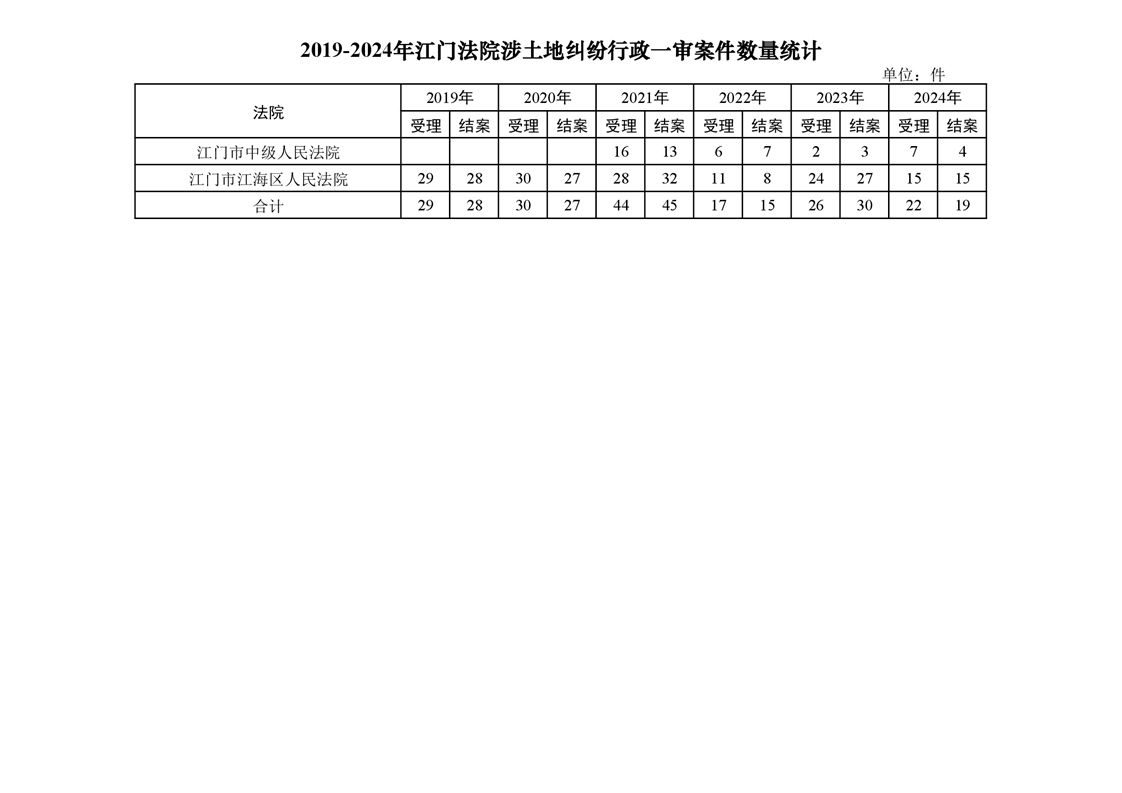 2019-2024年江门法院涉土地纠纷行政一审案件数量统计

单位：件

| 法院 | 2019年 | | 2020年 | | 2021年 | | 2022年 | | 2023年 | | 2024年 | |
|---|---|---|---|---|---|---|---|---|---|---|---|---|
| | 受理 | 结案 | 受理 | 结案 | 受理 | 结案 | 受理 | 结案 | 受理 | 结案 | 受理 | 结案 |
| 江门市中级人民法院 | | | | | 16 | 13 | 6 | 7 | 2 | 3 | 7 | 4 |
| 江门市江海区人民法院 | 29 | 28 | 30 | 27 | 28 | 32 | 11 | 8 | 24 | 27 | 15 | 15 |
| 合计 | 29 | 28 | 30 | 27 | 44 | 45 | 17 | 15 | 26 | 30 | 22 | 19 |